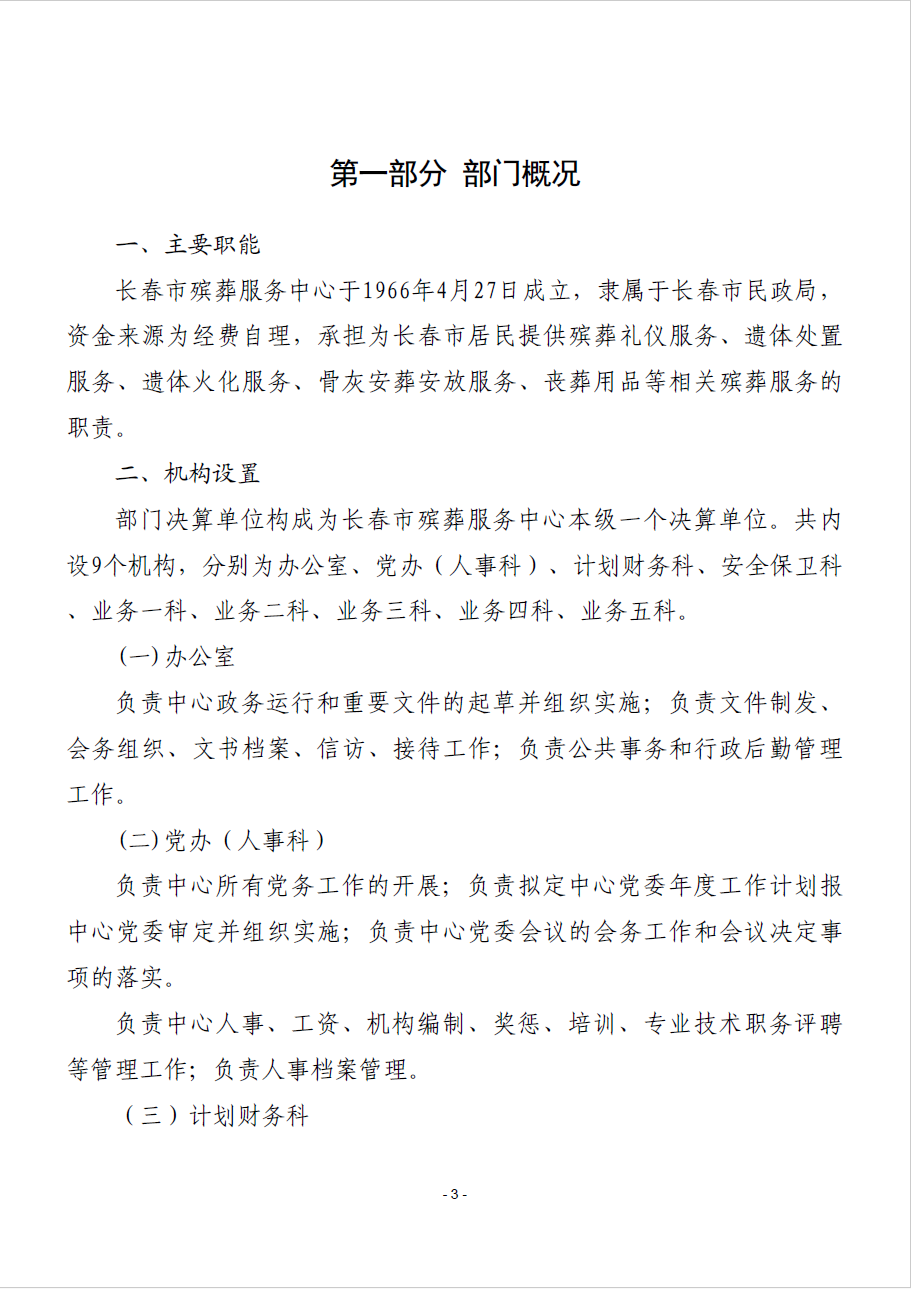 第一部分 部门概况

一、主要职能

长春市殡葬服务中心于1966年4月27日成立，隶属于长春市民政局，资金来源为经费自理，承担为长春市居民提供殡葬礼仪服务、遗体处置服务、遗体火化服务、骨灰安葬安放服务、丧葬用品等相关殡葬服务的职责。

二、机构设置

部门决算单位构成为长春市殡葬服务中心本级一个决算单位。共内设9个机构，分别为办公室、党办（人事科）、计划财务科、安全保卫科、业务一科、业务二科、业务三科、业务四科、业务五科。

(一)办公室

负责中心政务运行和重要文件的起草并组织实施；负责文件制发、会务组织、文书档案、信访、接待工作；负责公共事务和行政后勤管理工作。

(二)党办（人事科）

负责中心所有党务工作的开展；负责拟定中心党委年度工作计划报中心党委审定并组织实施；负责中心党委会议的会务工作和会议决定事项的落实。

负责中心人事、工资、机构编制、奖惩、培训、专业技术职务评聘等管理工作；负责人事档案管理。

（三）计划财务科

- 3 -